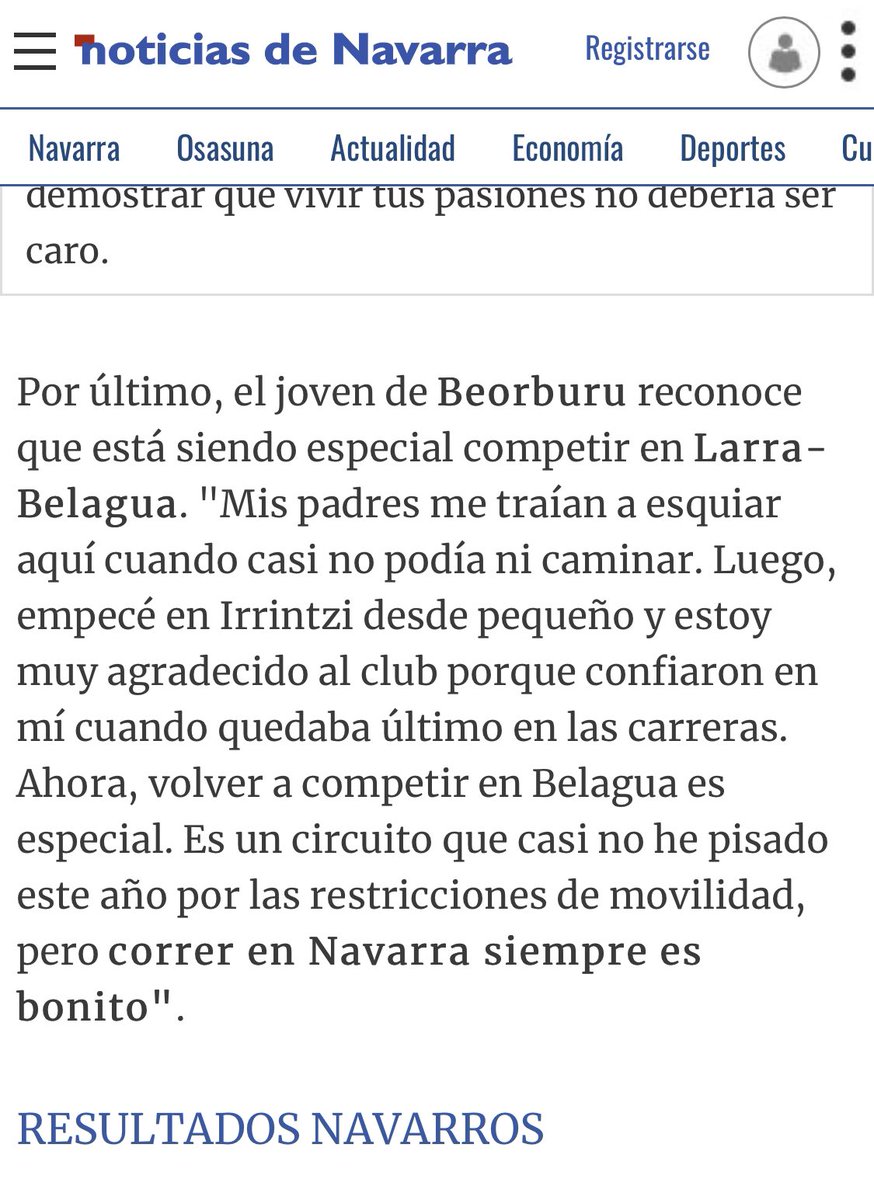 noticias de Navarra

Registrarse

Navarra Osasuna Actualidad Economía Deportes Cu

demostrar que vivir tus pasiones no debería ser caro.

Por último, el joven de Beorburu reconoce que está siendo especial competir en Larra-Belagua. "Mis padres me traían a esquiar aquí cuando casi no podía ni caminar. Luego, empecé en Irrintzi desde pequeño y estoy muy agradecido al club porque confiaron en mí cuando quedaba último en las carreras. Ahora, volver a competir en Belagua es especial. Es un circuito que casi no he pisado este año por las restricciones de movilidad, pero correr en Navarra siempre es bonito".

RESULTADOS NAVARROS